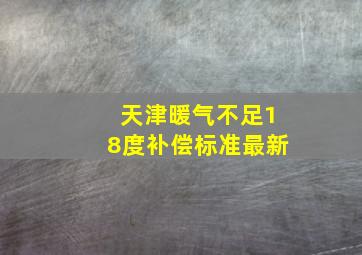 天津暖气不足18度补偿标准最新